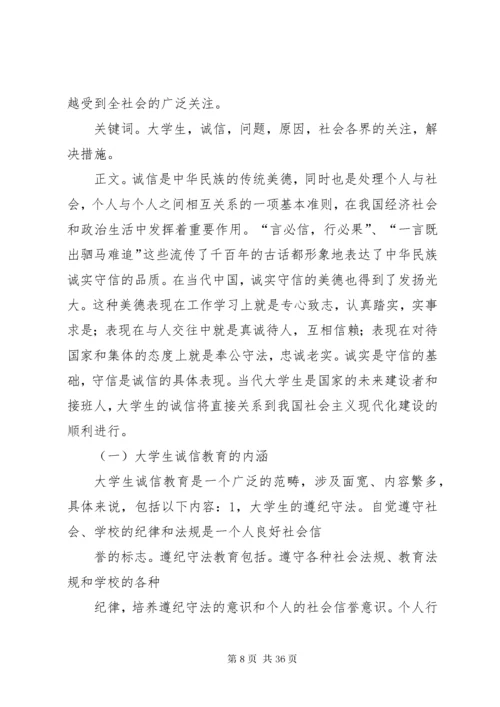 越受到全社会的广泛关注。

关键词。大学生，诚信，问题，原因，社会各界的关注，解决措施。

正文。诚信是中华民族的传统美德，同时也是处理个人与社会，个人与个人之间相互关系的一项基本准则，在我国经济社会和政治生活中发挥着重要作用。“言必信，行必果”、“一言既出驷马难追”这些流传了千百年的古话都形象地表达了中华民族诚实守信的品质。在当代中国，诚实守信的美德也得到了发扬光大。这种美德表现在工作学习上就是专心致志，认真踏实，实事求是；表现在与人交往中就是真诚待人，互相信赖；表现在对待国家和集体的态度上就是奉公守法，忠诚老实。诚实是守信的基础，守信是诚信的具体表现。当代大学生是国家的未来建设者和接班人，大学生的诚信将直接关系到我国社会主义现代化建设的顺利进行。

（一）大学生诚信教育的内涵

大学生诚信教育是一个广泛的范畴，涉及面宽、内容繁多，具体来说，包括以下内容：1，大学生的遵纪守法。自觉遵守社会、学校的纪律和法规是一个人良好社会信

誉的标志。遵纪守法教育包括。遵守各种社会法规、教育法规和学校的各种

纪律，培养遵纪守法的意识和个人的社会信誉意识。个人行

第 8 页 共 36 页